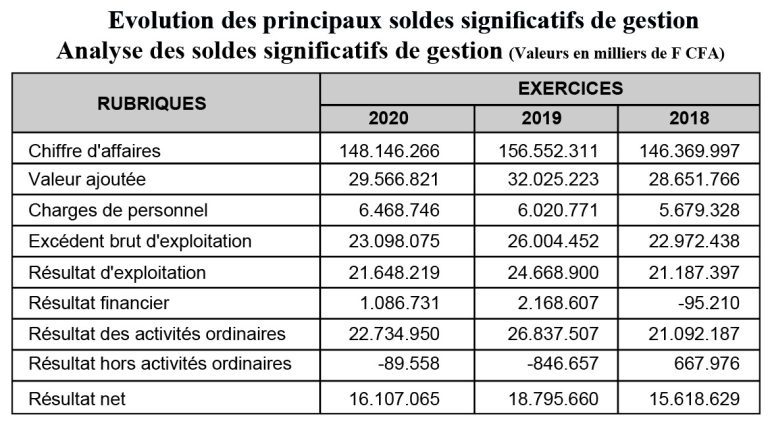 Evolution des principaux soldes significatifs de gestion
Analyse des soldes significatifs de gestion (Valeurs en milliers de F CFA)

| RUBRIQUES | EXERCICES | | |
|---|---|---|---|
| | 2020 | 2019 | 2018 |
| Chiffre d'affaires | 148.146.266 | 156.552.311 | 146.369.997 |
| Valeur ajoutée | 29.566.821 | 32.025.223 | 28.651.766 |
| Charges de personnel | 6.468.746 | 6.020.771 | 5.679.328 |
| Excédent brut d'exploitation | 23.098.075 | 26.004.452 | 22.972.438 |
| Résultat d'exploitation | 21.648.219 | 24.668.900 | 21.187.397 |
| Résultat financier | 1.086.731 | 2.168.607 | -95.210 |
| Résultat des activités ordinaires | 22.734.950 | 26.837.507 | 21.092.187 |
| Résultat hors activités ordinaires | -89.558 | -846.657 | 667.976 |
| Résultat net | 16.107.065 | 18.795.660 | 15.618.629 |